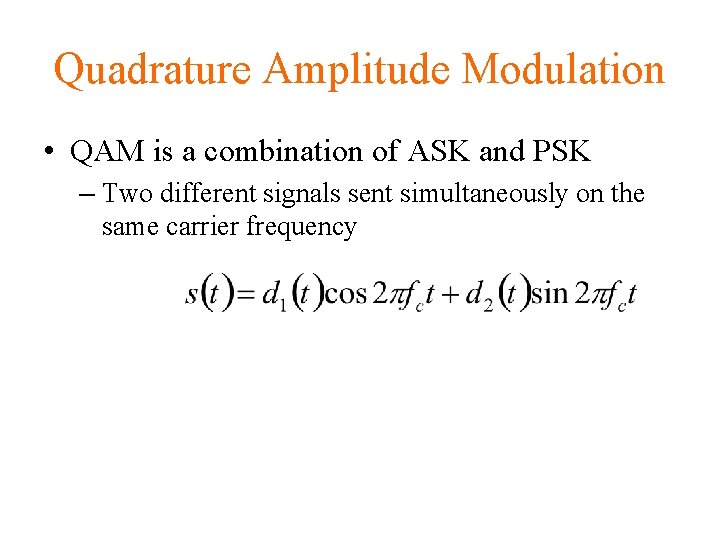 Quadrature Amplitude Modulation

• QAM is a combination of ASK and PSK

– Two different signals sent simultaneously on the same carrier frequency

$s(t) = d_1(t)\cos 2\pi f_c t + d_2(t)\sin 2\pi f_c t$